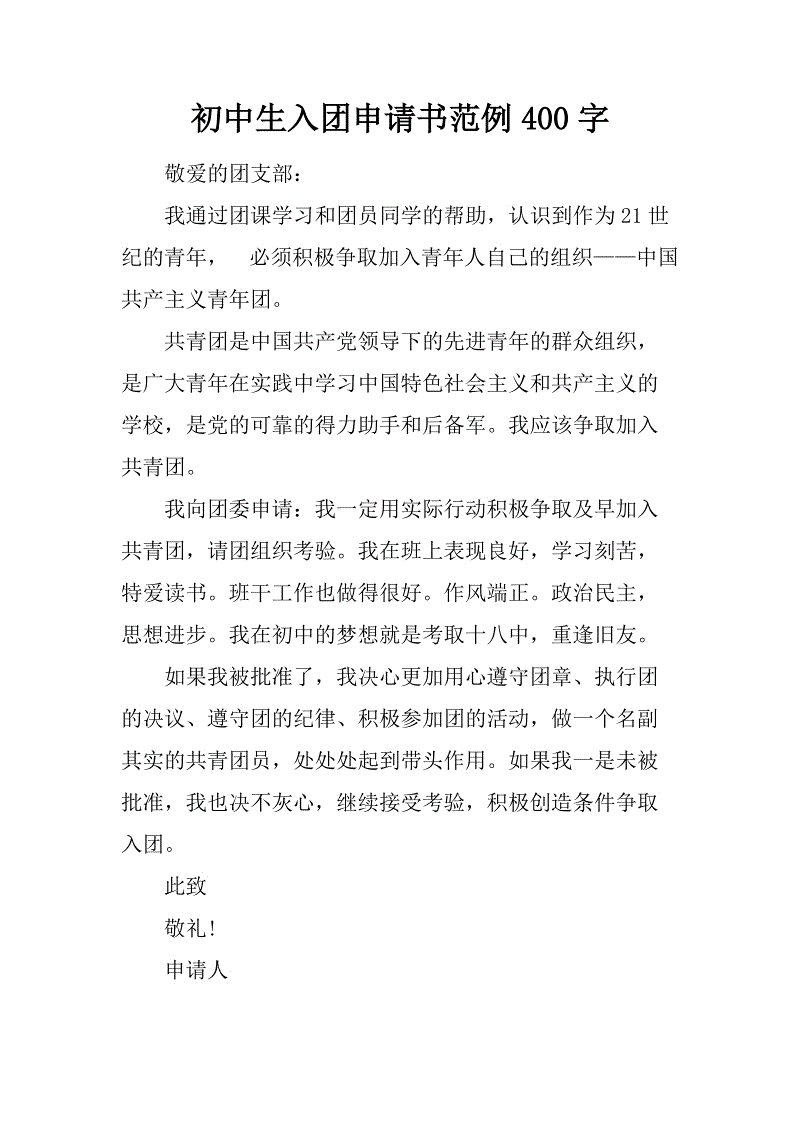 初中生入团申请书范例400字

敬爱的团支部：

我通过团课学习和团员同学的帮助，认识到作为21世纪的青年，　必须积极争取加入青年人自己的组织——中国共产主义青年团。

共青团是中国共产党领导下的先进青年的群众组织，是广大青年在实践中学习中国特色社会主义和共产主义的学校，是党的可靠的得力助手和后备军。我应该争取加入共青团。

我向团委申请：我一定用实际行动积极争取及早加入共青团，请团组织考验。我在班上表现良好，学习刻苦，特爱读书。班干工作也做得很好。作风端正。政治民主，思想进步。我在初中的梦想就是考取十八中，重逢旧友。

如果我被批准了，我决心更加用心遵守团章、执行团的决议、遵守团的纪律、积极参加团的活动，做一个名副其实的共青团员，处处处起到带头作用。如果我一是未被批准，我也决不灰心，继续接受考验，积极创造条件争取入团。

此致

敬礼!

申请人